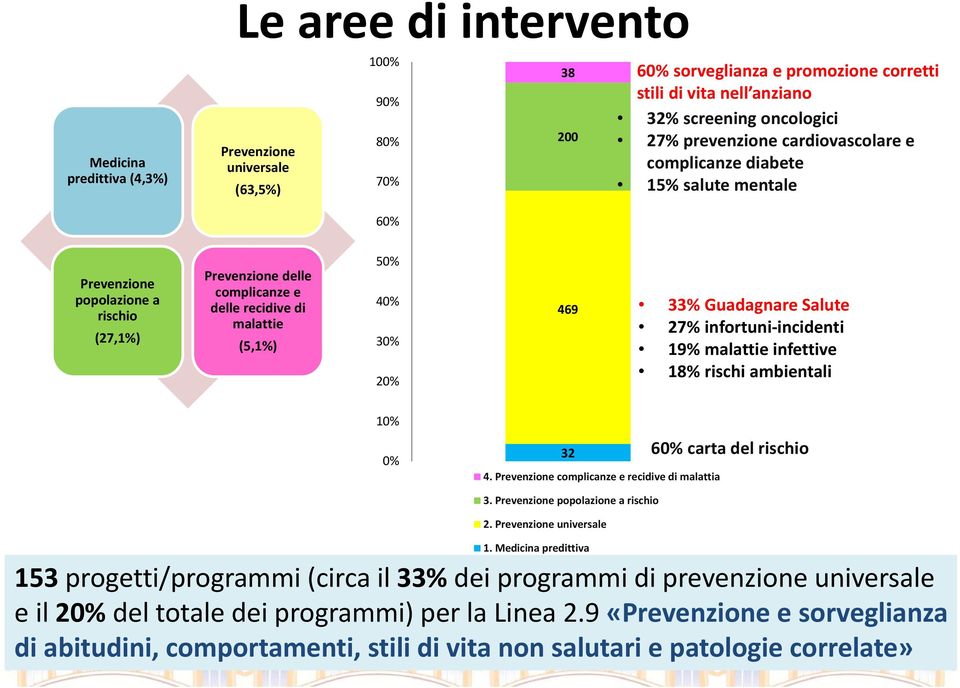 Le aree di intervento

Medicina predittiva (4,3%)

Prevenzione universale (63,5%)

Prevenzione popolazione a rischio (27,1%)

Prevenzione delle complicanze e delle recidive di malattie (5,1%)

100%
90%
80%
70%
60%
50%
40%
30%
20%
10%
0%

38
200
469
32

60% sorveglianza e promozione corretti stili di vita nell'anziano

• 32% screening oncologici
• 27% prevenzione cardiovascolare e complicanze diabete
• 15% salute mentale

• 33% Guadagnare Salute
• 27% infortuni-incidenti
• 19% malattie infettive
• 18% rischi ambientali

60% carta del rischio

4. Prevenzione complicanze e recidive di malattia
3. Prevenzione popolazione a rischio
2. Prevenzione universale
1. Medicina predittiva

153 progetti/programmi (circa il 33% dei programmi di prevenzione universale e il 20% del totale dei programmi) per la Linea 2.9 «Prevenzione e sorveglianza di abitudini, comportamenti, stili di vita non salutari e patologie correlate»